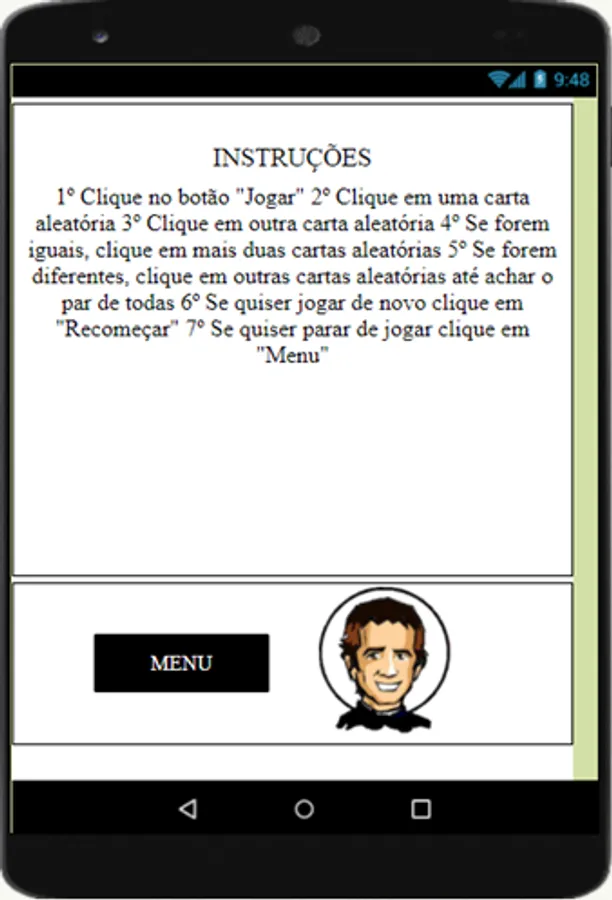 9:48

INSTRUÇÕES

1º Clique no botão "Jogar" 2º Clique em uma carta aleatória 3º Clique em outra carta aleatória 4º Se forem iguais, clique em mais duas cartas aleatórias 5º Se forem diferentes, clique em outras cartas aleatórias até achar o par de todas 6º Se quiser jogar de novo clique em "Recomeçar" 7º Se quiser parar de jogar clique em "Menu"

MENU